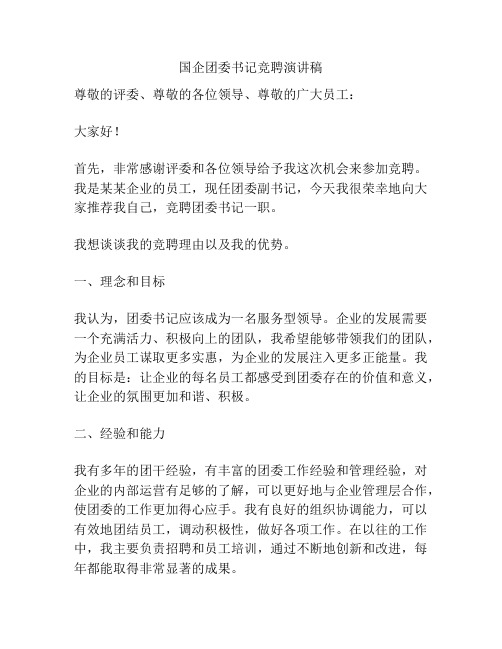 国企团委书记竞聘演讲稿

尊敬的评委、尊敬的各位领导、尊敬的广大员工：

大家好！

首先，非常感谢评委和各位领导给予我这次机会来参加竞聘。我是某某企业的员工，现任团委副书记，今天我很荣幸地向大家推荐我自己，竞聘团委书记一职。

我想谈谈我的竞聘理由以及我的优势。

一、理念和目标

我认为，团委书记应该成为一名服务型领导。企业的发展需要一个充满活力、积极向上的团队，我希望能够带领我们的团队，为企业员工谋取更多实惠，为企业的发展注入更多正能量。我的目标是：让企业的每名员工都感受到团委存在的价值和意义，让企业的氛围更加和谐、积极。

二、经验和能力

我有多年的团干经验，有丰富的团委工作经验和管理经验，对企业的内部运营有足够的了解，可以更好地与企业管理层合作，使团委的工作更加得心应手。我有良好的组织协调能力，可以有效地团结员工，调动积极性，做好各项工作。在以往的工作中，我主要负责招聘和员工培训，通过不断地创新和改进，每年都能取得非常显著的成果。